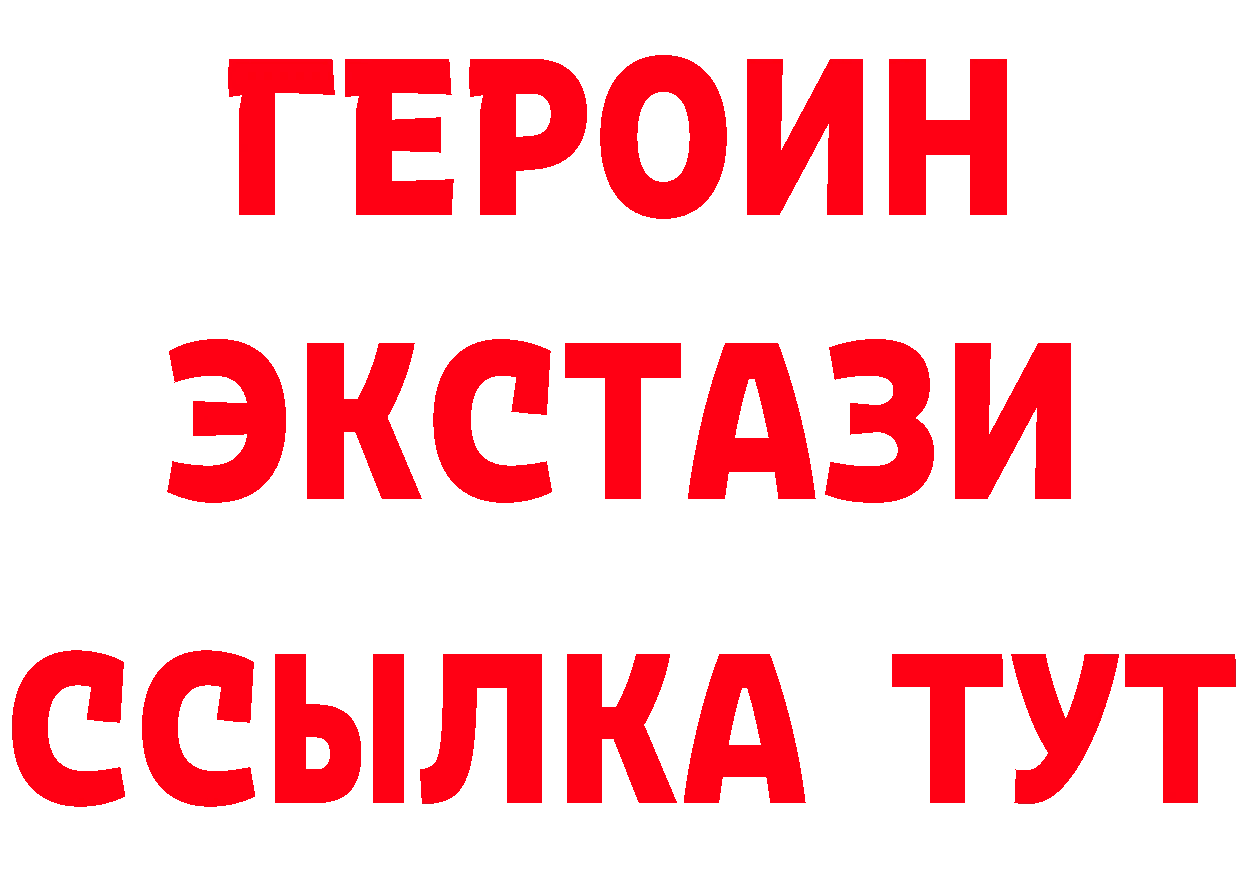 ГЕРОИН
ЭКСТАЗИ
ССЫЛКА ТУТ